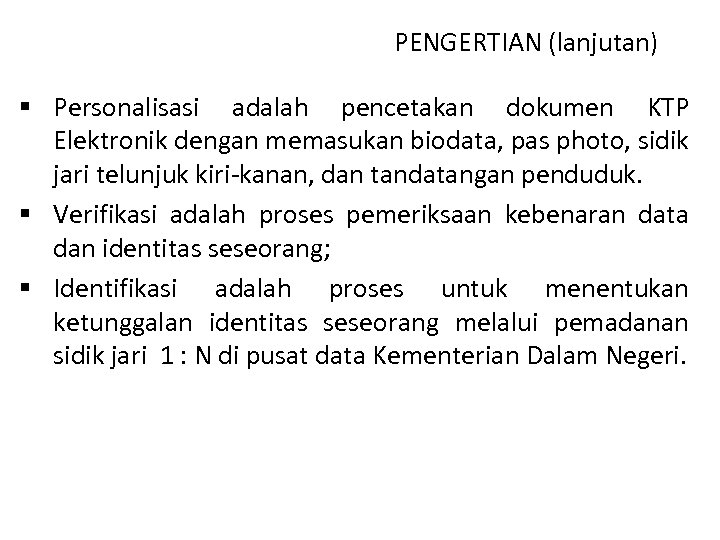 PENGERTIAN (lanjutan)

• Personalisasi adalah pencetakan dokumen KTP Elektronik dengan memasukan biodata, pas photo, sidik jari telunjuk kiri-kanan, dan tandatangan penduduk.
• Verifikasi adalah proses pemeriksaan kebenaran data dan identitas seseorang;
• Identifikasi adalah proses untuk menentukan ketunggalan identitas seseorang melalui pemadanan sidik jari 1 : N di pusat data Kementerian Dalam Negeri.